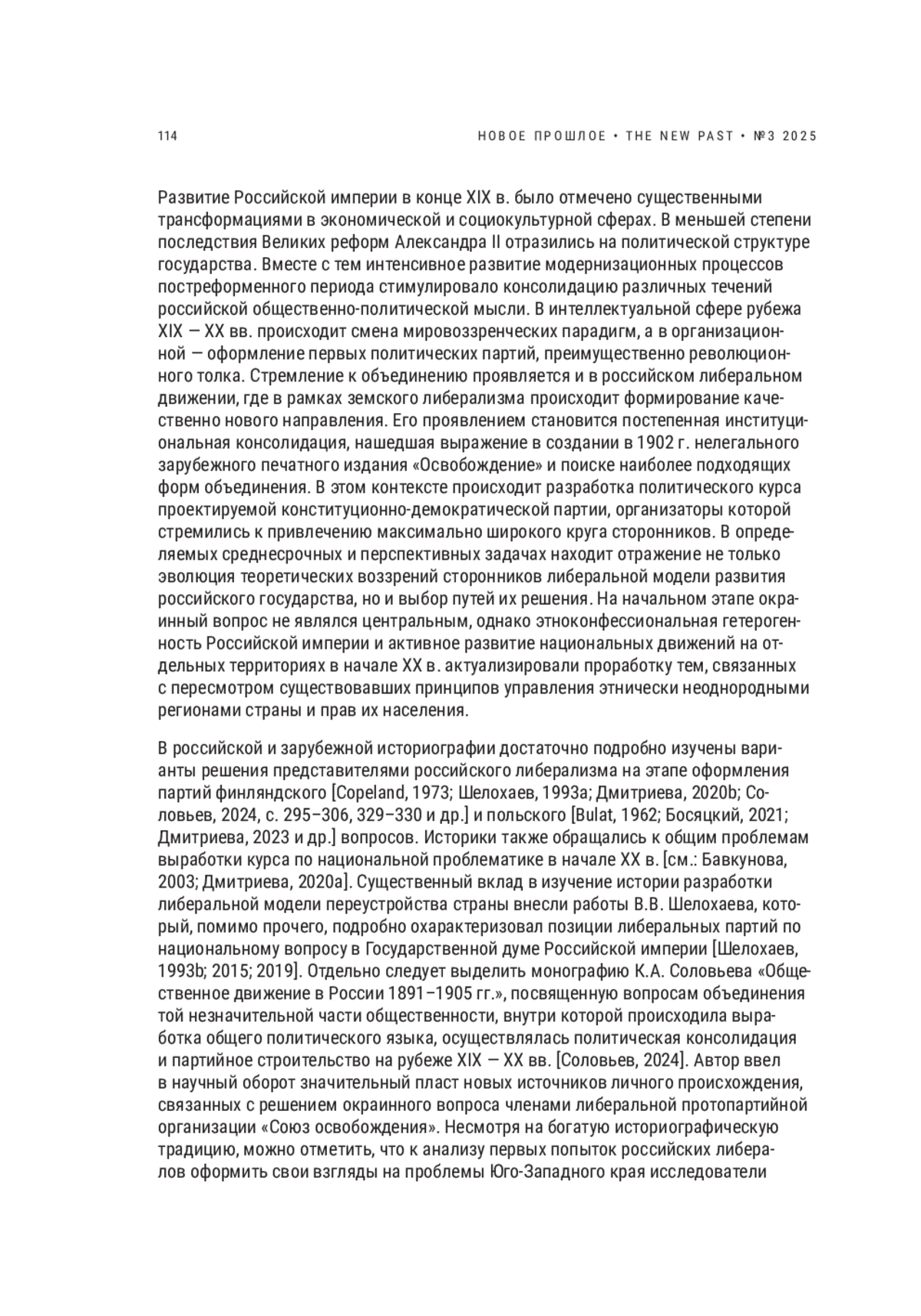 114

НОВОЕ ПРОШЛОЕ • THE NEW PAST • №3 2025

Развитие Российской империи в конце XIX в. было отмечено существенными трансформациями в экономической и социокультурной сферах. В меньшей степени последствия Великих реформ Александра II отразились на политической структуре государства. Вместе с тем интенсивное развитие модернизационных процессов пореформенного периода стимулировало консолидацию различных течений российской общественно-политической мысли. В интеллектуальной сфере рубежа XIX — XX вв. происходит смена мировоззренческих парадигм, а в организационной — оформление первых политических партий, преимущественно революционного толка. Стремление к объединению проявляется и в российском либеральном движении, где в рамках земского либерализма происходит формирование качественно нового направления. Его проявлением становится постепенная институциональная консолидация, нашедшая выражение в создании в 1902 г. нелегального зарубежного печатного издания «Освобождение» и поиске наиболее подходящих форм объединения. В этом контексте происходит разработка политического курса проектируемой конституционно-демократической партии, организаторы которой стремились к привлечению максимально широкого круга сторонников. В определяемых среднесрочных и перспективных задачах находит отражение не только эволюция теоретических воззрений сторонников либеральной модели развития российского государства, но и выбор путей их решения. На начальном этапе окраинный вопрос не являлся центральным, однако этноконфессиональная гетерогенность Российской империи и активное развитие национальных движений на отдельных территориях в начале XX в. актуализировали проработку тем, связанных с пересмотром существовавших принципов управления этнически неоднородными регионами страны и прав их населения.

В российской и зарубежной историографии достаточно подробно изучены варианты решения представителями российского либерализма на этапе оформления партий финляндского [Copeland, 1973; Шелохаев, 1993a; Дмитриева, 2020b; Соловьев, 2024, с. 295–306, 329–330 и др.] и польского [Bulat, 1962; Босяцкий, 2021; Дмитриева, 2023 и др.] вопросов. Историки также обращались к общим проблемам выработки курса по национальной проблематике в начале XX в. [см.: Бавкунова, 2003; Дмитриева, 2020a]. Существенный вклад в изучение истории разработки либеральной модели переустройства страны внесли работы В.В. Шелохаева, который, помимо прочего, подробно охарактеризовал позиции либеральных партий по национальному вопросу в Государственной думе Российской империи [Шелохаев, 1993b; 2015; 2019]. Отдельно следует выделить монографию К.А. Соловьева «Общественное движение в России 1891–1905 гг.», посвященную вопросам объединения той незначительной части общественности, внутри которой происходила выработка общего политического языка, осуществлялась политическая консолидация и партийное строительство на рубеже XIX — XX вв. [Соловьев, 2024]. Автор ввел в научный оборот значительный пласт новых источников личного происхождения, связанных с решением окраинного вопроса членами либеральной протопартийной организации «Союз освобождения». Несмотря на богатую историографическую традицию, можно отметить, что к анализу первых попыток российских либералов оформить свои взгляды на проблемы Юго-Западного края исследователи